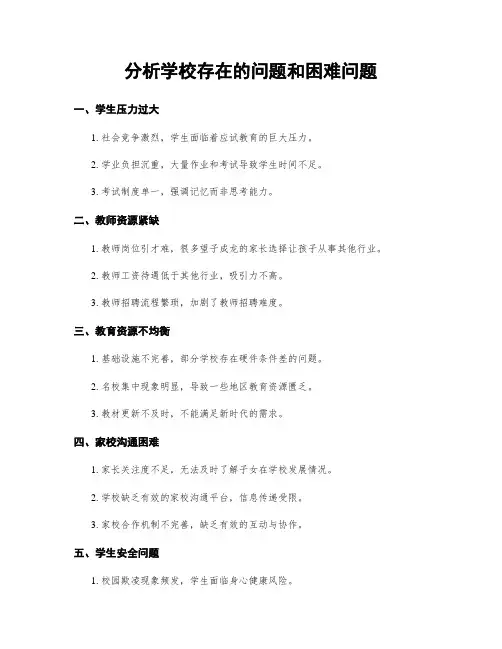 分析学校存在的问题和困难问题

一、学生压力过大

1. 社会竞争激烈，学生面临着应试教育的巨大压力。

2. 学业负担沉重，大量作业和考试导致学生时间不足。

3. 考试制度单一，强调记忆而非思考能力。

二、教师资源紧缺

1. 教师岗位引才难，很多望子成龙的家长选择让孩子从事其他行业。

2. 教师工资待遇低于其他行业，吸引力不高。

3. 教师招聘流程繁琐，加剧了教师招聘难度。

三、教育资源不均衡

1. 基础设施不完善，部分学校存在硬件条件差的问题。

2. 名校集中现象明显，导致一些地区教育资源匮乏。

3. 教材更新不及时，不能满足新时代的需求。

四、家校沟通困难

1. 家长关注度不足，无法及时了解子女在学校发展情况。

2. 学校缺乏有效的家校沟通平台，信息传递受限。

3. 家校合作机制不完善，缺乏有效的互动与协作。

五、学生安全问题

1. 校园欺凌现象频发，学生面临身心健康风险。